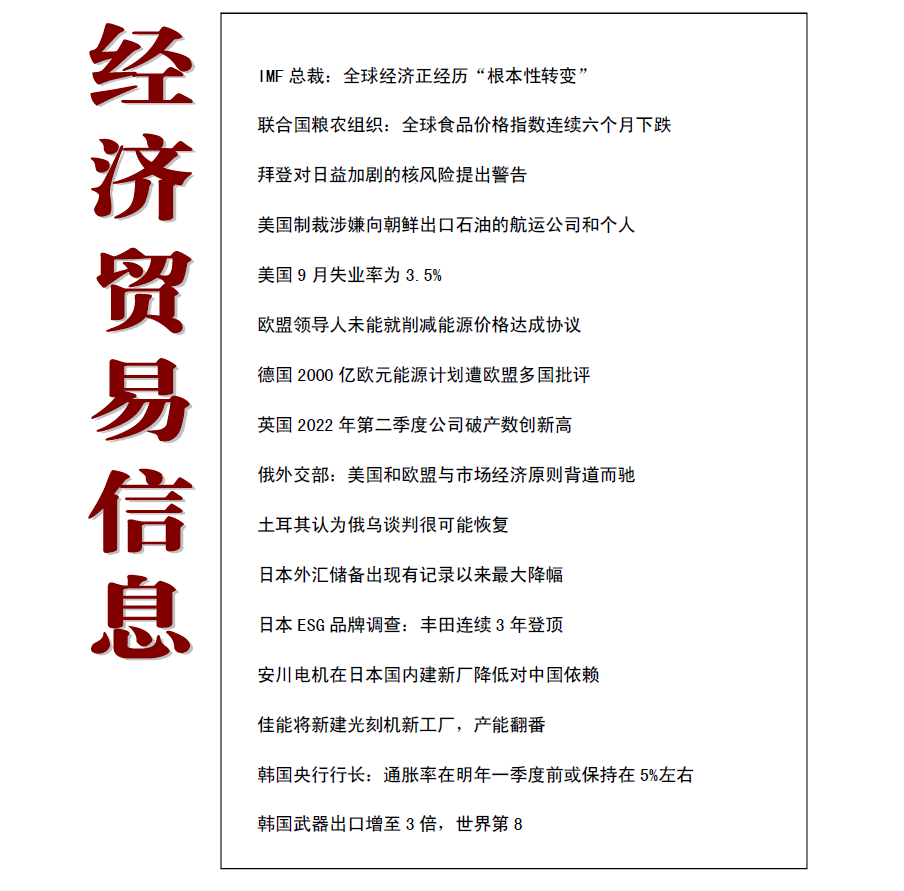 经济贸易信息

IMF 总裁：全球经济正经历“根本性转变”

联合国粮农组织：全球食品价格指数连续六个月下跌

拜登对日益加剧的核风险提出警告

美国制裁涉嫌向朝鲜出口石油的航运公司和个人

美国 9 月失业率为 3.5%

欧盟领导人未能就削减能源价格达成协议

德国 2000 亿欧元能源计划遭欧盟多国批评

英国 2022 年第二季度公司破产数创新高

俄外交部：美国和欧盟与市场经济原则背道而驰

土耳其认为俄乌谈判很可能恢复

日本外汇储备出现有记录以来最大降幅

日本 ESG 品牌调查：丰田连续 3 年登顶

安川电机在日本国内建新厂降低对中国依赖

佳能将新建光刻机新工厂，产能翻番

韩国央行行长：通胀率在明年一季度前或保持在 5%左右

韩国武器出口增至 3 倍，世界第 8